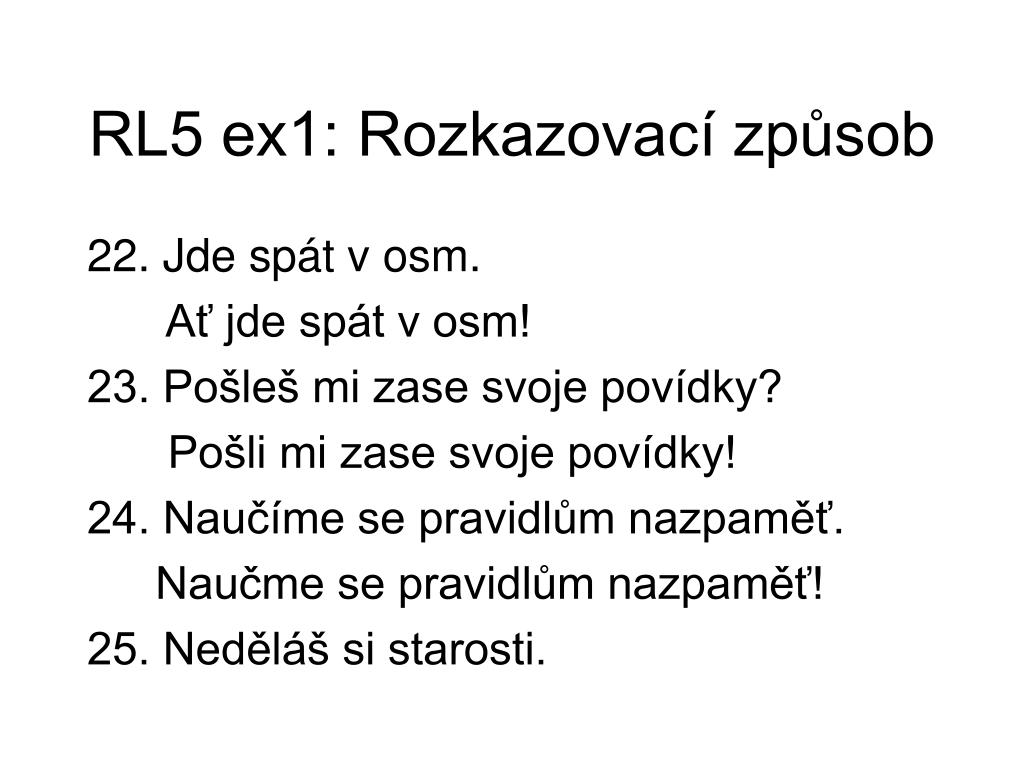 RL5 ex1: Rozkazovací způsob

22. Jde spát v osm.
Ať jde spát v osm!
23. Pošleš mi zase svoje povídky?
Pošli mi zase svoje povídky!
24. Naučíme se pravidlům nazpaměť.
Naučme se pravidlům nazpaměť!
25. Neděláš si starosti.